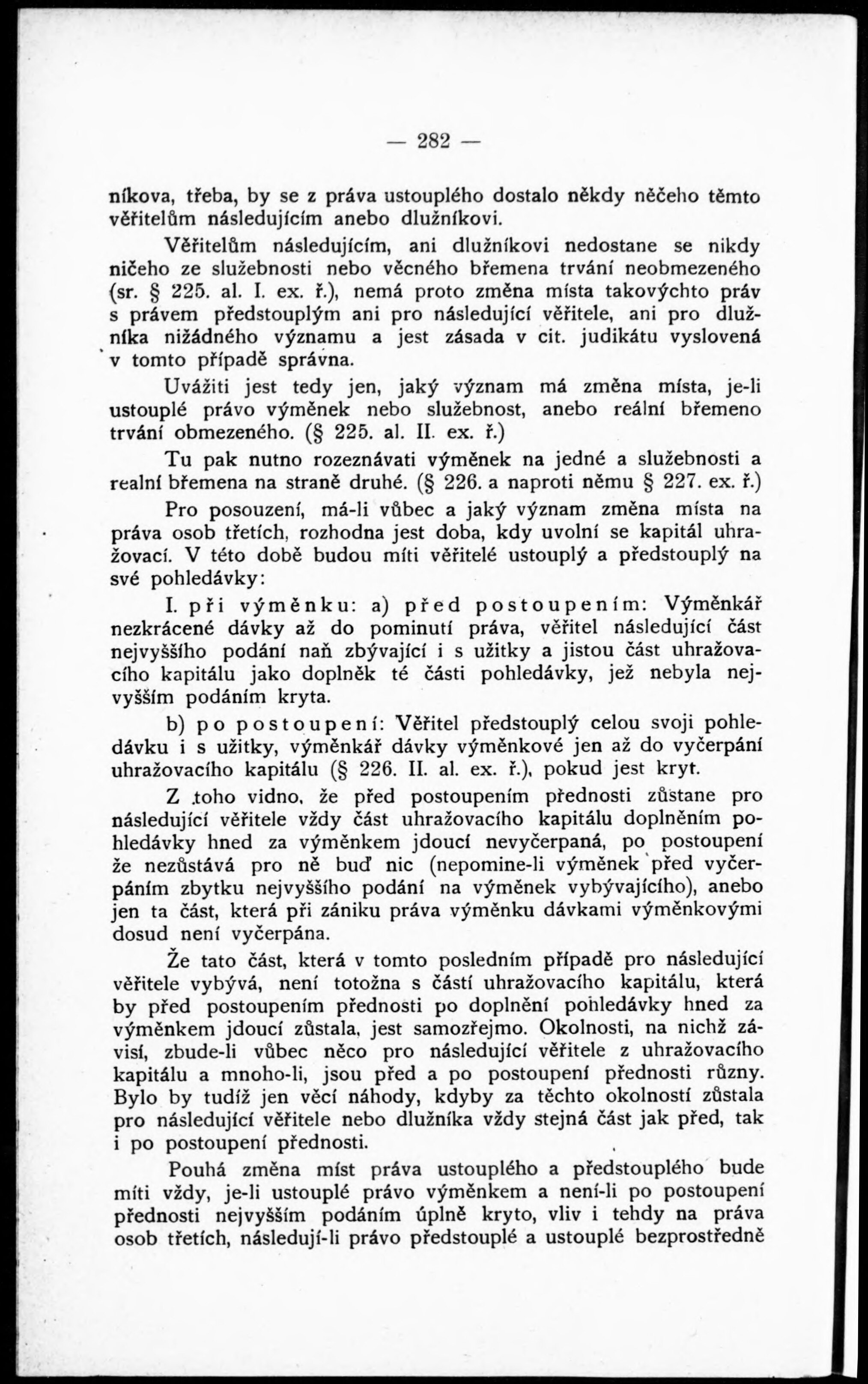 — 282 —

níkova, třeba, by se z práva ustouplého dostalo někdy něčeho těmto věřitelům následujícím anebo dlužníkovi.

Věřitelům následujícím, ani dlužníkovi nedostane se nikdy ničeho ze služebnosti nebo věcného břemena trvání neobmezeného (sr. § 225. al. I. ex. ř.), nemá proto změna místa takovýchto práv s právem předstouplým ani pro následující věřitele, ani pro dlužníka nižádného významu a jest zásada v cit. judikátu vyslovená v tomto případě správna.

Uvážiti jest tedy jen, jaký význam má změna místa, je-li ustouplé právo výměnek nebo služebnost, anebo reální břemeno trvání obmezeného. (§ 225. al. II. ex. ř.)

Tu pak nutno rozeznávati výměnek na jedné a služebnosti a realní břemena na straně druhé. (§ 226. a naproti němu § 227. ex. ř.)

Pro posouzení, má-li vůbec a jaký význam změna místa na práva osob třetích, rozhodna jest doba, kdy uvolní se kapitál uhražovací. V této době budou míti věřitelé ustouplý a předstouplý na své pohledávky:

I. při výměnku: a) před postoupením: Výměnkář nezkrácené dávky až do pominutí práva, věřitel následující část nejvyššího podání naň zbývající i s užitky a jistou část uhražovacího kapitálu jako doplněk té části pohledávky, jež nebyla nejvyšším podáním kryta.

b) po postoupení: Věřitel předstouplý celou svoji pohledávku i s užitky, výměnkář dávky výměnkové jen až do vyčerpání uhražovacího kapitálu (§ 226. II. al. ex. ř.), pokud jest kryt.

Z toho vidno, že před postoupením přednosti zůstane pro následující věřitele vždy část uhražovacího kapitálu doplněním pohledávky hned za výměnkem jdoucí nevyčerpaná, po postoupení že nezůstává pro ně buď nic (nepomine-li výměnek před vyčerpáním zbytku nejvyššího podání na výměnek vybývajícího), anebo jen ta část, která při zániku práva výměnku dávkami výměnkovými dosud není vyčerpána.

Že tato část, která v tomto posledním případě pro následující věřitele vybývá, není totožna s částí uhražovacího kapitálu, která by před postoupením přednosti po doplnění pohledávky hned za výměnkem jdoucí zůstala, jest samozřejmo. Okolnosti, na nichž závisí, zbude-li vůbec něco pro následující věřitele z uhražovacího kapitálu a mnoho-li, jsou před a po postoupení přednosti různy. Bylo by tudíž jen věcí náhody, kdyby za těchto okolností zůstala pro následující věřitele nebo dlužníka vždy stejná část jak před, tak i po postoupení přednosti.

Pouhá změna míst práva ustouplého a předstouplého bude míti vždy, je-li ustouplé právo výměnkem a není-li po postoupení přednosti nejvyšším podáním úplně kryto, vliv i tehdy na práva osob třetích, následují-li právo předstouplé a ustouplé bezprostředně